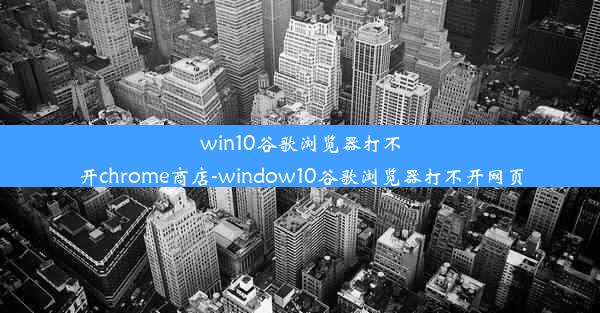 win10谷歌浏览器打不开chrome商店-window10谷歌浏览器打不开网页